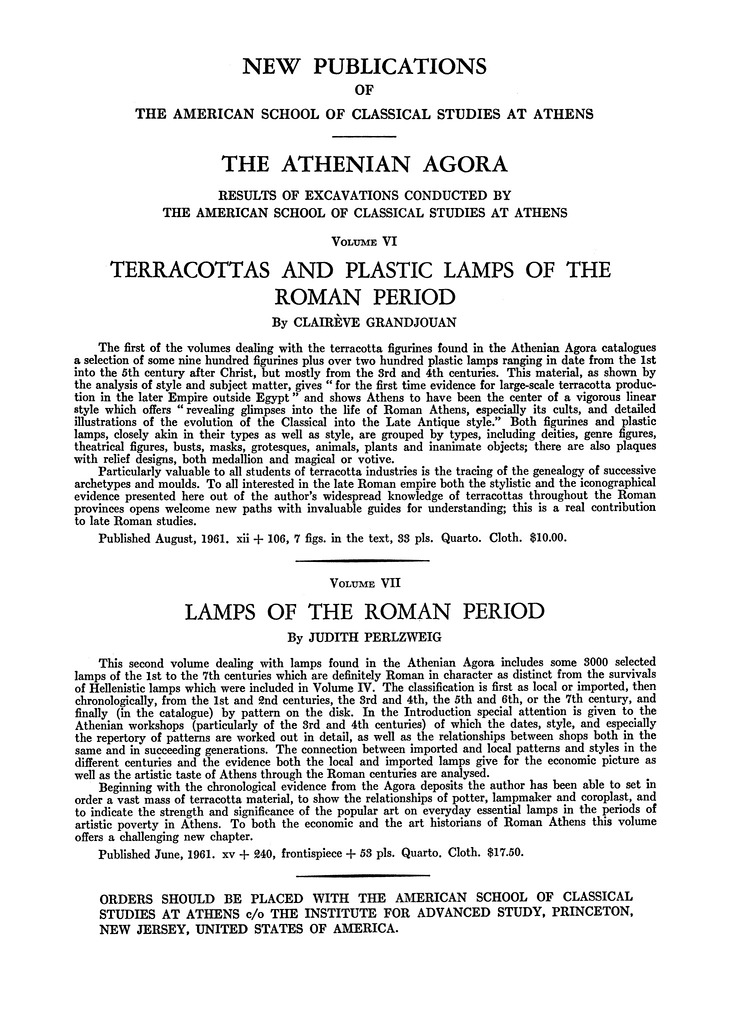 NEW PUBLICATIONS
OF
THE AMERICAN SCHOOL OF CLASSICAL STUDIES AT ATHENS

THE ATHENIAN AGORA

RESULTS OF EXCAVATIONS CONDUCTED BY
THE AMERICAN SCHOOL OF CLASSICAL STUDIES AT ATHENS

VOLUME VI

TERRACOTTAS AND PLASTIC LAMPS OF THE ROMAN PERIOD

By CLAIRÈVE GRANDJOUAN

The first of the volumes dealing with the terracotta figurines found in the Athenian Agora catalogues a selection of some nine hundred figurines plus over two hundred plastic lamps ranging in date from the 1st into the 5th century after Christ, but mostly from the 3rd and 4th centuries. This material, as shown by the analysis of style and subject matter, gives "for the first time evidence for large-scale terracotta production in the later Empire outside Egypt" and shows Athens to have been the center of a vigorous linear style which offers "revealing glimpses into the life of Roman Athens, especially its cults, and detailed illustrations of the evolution of the Classical into the Late Antique style." Both figurines and plastic lamps, closely akin in their types as well as style, are grouped by types, including deities, genre figures, theatrical figures, busts, masks, grotesques, animals, plants and inanimate objects; there are also plaques with relief designs, both medallion and magical or votive.

Particularly valuable to all students of terracotta industries is the tracing of the genealogy of successive archetypes and moulds. To all interested in the late Roman empire both the stylistic and the iconographical evidence presented here out of the author's widespread knowledge of terracottas throughout the Roman provinces opens welcome new paths with invaluable guides for understanding; this is a real contribution to late Roman studies.

Published August, 1961. xii + 106, 7 figs. in the text, 33 pls. Quarto. Cloth. $10.00.

VOLUME VII

LAMPS OF THE ROMAN PERIOD

By JUDITH PERLZWEIG

This second volume dealing with lamps found in the Athenian Agora includes some 3000 selected lamps of the 1st to the 7th centuries which are definitely Roman in character as distinct from the survivals of Hellenistic lamps which were included in Volume IV. The classification is first as local or imported, then chronologically, from the 1st and 2nd centuries, the 3rd and 4th, the 5th and 6th, or the 7th century, and finally (in the catalogue) by pattern on the disk. In the Introduction special attention is given to the Athenian workshops (particularly of the 3rd and 4th centuries) of which the dates, style, and especially the repertory of patterns are worked out in detail, as well as the relationships between shops both in the same and in succeeding generations. The connection between imported and local patterns and styles in the different centuries and the evidence both the local and imported lamps give for the economic picture as well as the artistic taste of Athens through the Roman centuries are analysed.

Beginning with the chronological evidence from the Agora deposits the author has been able to set in order a vast mass of terracotta material, to show the relationships of potter, lampmaker and coroplast, and to indicate the strength and significance of the popular art on everyday essential lamps in the periods of artistic poverty in Athens. To both the economic and the art historians of Roman Athens this volume offers a challenging new chapter.

Published June, 1961. xv + 240, frontispiece + 53 pls. Quarto. Cloth. $17.50.

ORDERS SHOULD BE PLACED WITH THE AMERICAN SCHOOL OF CLASSICAL STUDIES AT ATHENS c/o THE INSTITUTE FOR ADVANCED STUDY, PRINCETON, NEW JERSEY, UNITED STATES OF AMERICA.